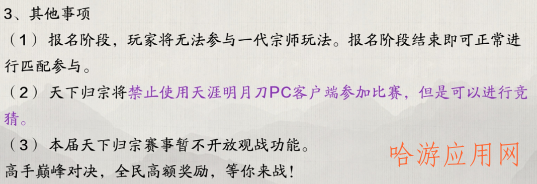 3、其他事项

（1）报名阶段，玩家将无法参与一代宗师玩法。报名阶段结束即可正常进行匹配参与。

（2）天下归宗将禁止使用天涯明月刀PC客户端参加比赛，但是可以进行竞猜。

（3）本届天下归宗赛事暂不开放观战功能。

高手巅峰对决，全民高额奖励，等你来战！

哈游应用网